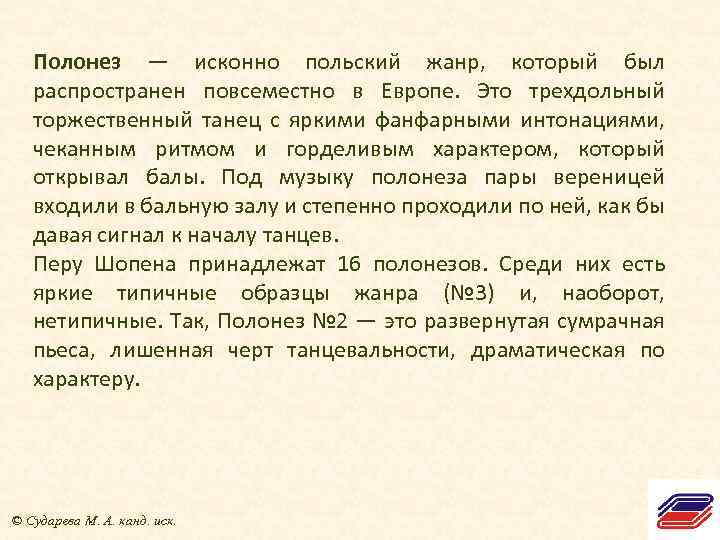 Полонез — исконно польский жанр, который был распространен повсеместно в Европе. Это трехдольный торжественный танец с яркими фанфарными интонациями, чеканным ритмом и горделивым характером, который открывал балы. Под музыку полонеза пары вереницей входили в бальную залу и степенно проходили по ней, как бы давая сигнал к началу танцев.
Перу Шопена принадлежат 16 полонезов. Среди них есть яркие типичные образцы жанра (№3) и, наоборот, нетипичные. Так, Полонез №2 — это развернутая сумрачная пьеса, лишенная черт танцевальности, драматическая по характеру.

© Сударева М. А. канд. иск.